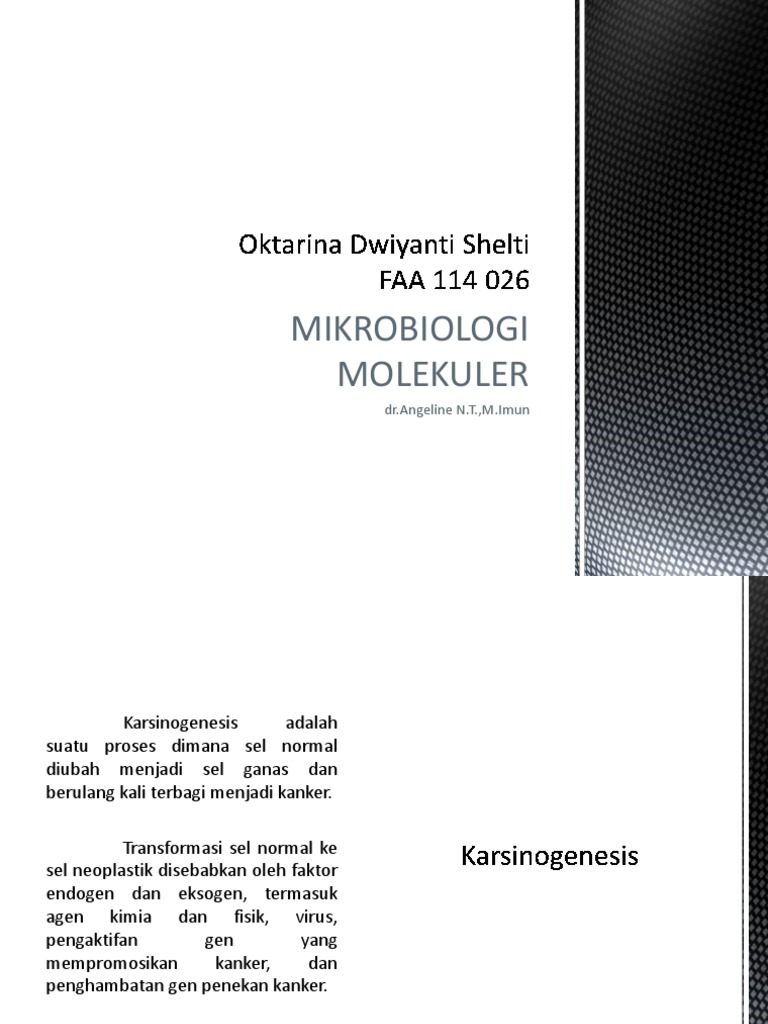 Oktarina Dwiyanti Shelti
FAA 114 026

MIKROBIOLOGI MOLEKULER

dr.Angeline N.T.,M.Imun

Karsinogenesis adalah suatu proses dimana sel normal diubah menjadi sel ganas dan berulang kali terbagi menjadi kanker.

Transformasi sel normal ke sel neoplastik disebabkan oleh faktor endogen dan eksogen, termasuk agen kimia dan fisik, virus, pengaktifan gen yang mempromosikan kanker, dan penghambatan gen penekan kanker.

Karsinogenesis